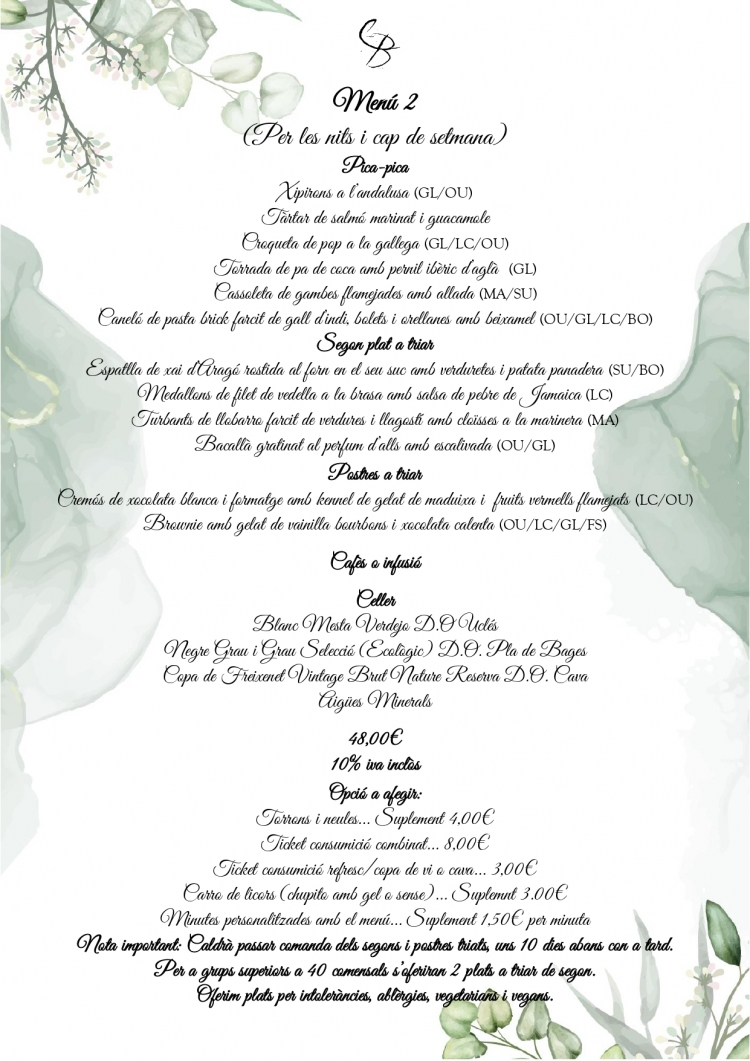 CB

Menú 2

(Per les nits i cap de setmana)

Pica-pica

Xipirons a l'andalusa (GL/OU)
Tàrtar de salmó marinat i guacamole
Croqueta de pop a la gallega (GL/LC/OU)
Torrada de pa de coca amb pernil ibèric d'aglà (GL)
Cassoleta de gambes flamejades amb allada (MA/SU)
Caneló de pasta brick farcit de gall d'indi, bolets i orellanes amb beixamel (OU/GL/LC/BO)

Segon plat a triar

Espatlla de xai d'Aragó rostida al forn en el seu suc amb verduretes i patata panadera (SU/BO)
Medallons de filet de vedella a la brasa amb salsa de pebre de Jamaica (LC)
Turbants de llobarro farcit de verdures i llagostí amb cloïsses a la marinera (MA)
Bacallà gratinat al perfum d'alls amb escalivada (OU/GL)

Postres a triar

Cremós de xocolata blanca i formatge amb kennel de gelat de maduixa i fruits vermells flamejats (LC/OU)
Brownie amb gelat de vainilla bourbons i xocolata calenta (OU/LC/GL/FS)

Cafès o infusió

Celler

Blanc Mesta Verdejo D.O Uclés
Negre Grau i Grau Selecció (Ecològic) D.O. Pla de Bages
Copa de Freixenet Vintage Brut Nature Reserva D.O. Cava
Aigües Minerals

48,00€
10% iva inclòs

Opció a afegir:

Torrons i neules... Suplement 4,00€
Ticket consumició combinat... 8,00€
Ticket consumició refresc/copa de vi o cava... 3,00€
Carro de licors (chupito amb gel o sense)... Suplemnt 3.00€
Minutes personalitzades amb el menú... Suplement 1,50€ per minuta

Nota important: Caldrà passar comanda dels segons i postres triats, uns 10 dies abans com a tard.
Per a grups superiors a 40 comensals s'oferiran 2 plats a triar de segon.
Oferim plats per intoleràncies, al·lèrgies, vegetarians i vegans.